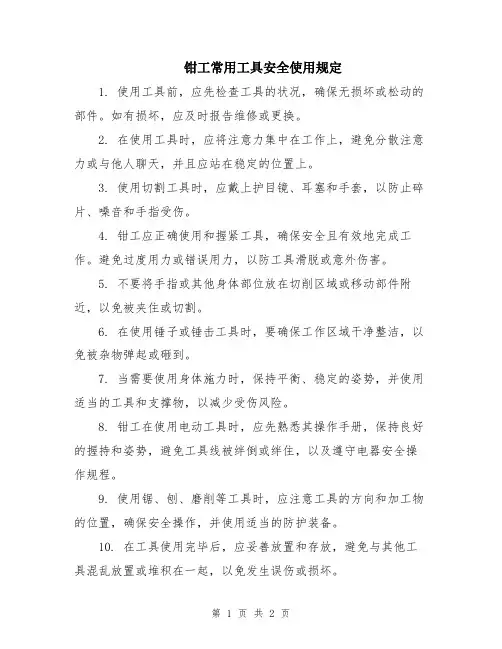 钳工常用工具安全使用规定

1. 使用工具前，应先检查工具的状况，确保无损坏或松动的部件。如有损坏，应及时报告维修或更换。

2. 在使用工具时，应将注意力集中在工作上，避免分散注意力或与他人聊天，并且应站在稳定的位置上。

3. 使用切割工具时，应戴上护目镜、耳塞和手套，以防止碎片、噪音和手指受伤。

4. 钳工应正确使用和握紧工具，确保安全且有效地完成工作。避免过度用力或错误用力，以防工具滑脱或意外伤害。

5. 不要将手指或其他身体部位放在切削区域或移动部件附近，以免被夹住或切割。

6. 在使用锤子或锤击工具时，要确保工作区域干净整洁，以免被杂物弹起或砸到。

7. 当需要使用身体施力时，保持平衡、稳定的姿势，并使用适当的工具和支撑物，以减少受伤风险。

8. 钳工在使用电动工具时，应先熟悉其操作手册，保持良好的握持和姿势，避免工具线被绊倒或绊住，以及遵守电器安全操作规程。

9. 使用锯、刨、磨削等工具时，应注意工具的方向和加工物的位置，确保安全操作，并使用适当的防护装备。

10. 在工具使用完毕后，应妥善放置和存放，避免与其他工具混乱放置或堆积在一起，以免发生误伤或损坏。

第 1 页 共 2 页